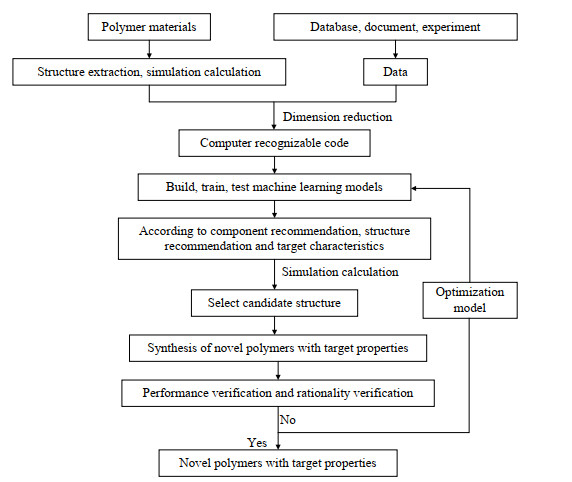 Polymer materials

Database, document, experiment

Structure extraction, simulation calculation

Data

Dimension reduction

Computer recognizable code

Build, train, test machine learning models

According to component recommendation, structure recommendation and target characteristics

Simulation calculation

Select candidate structure

Optimization model

Synthesis of novel polymers with target properties

Performance verification and rationality verification

No

Yes

Novel polymers with target properties